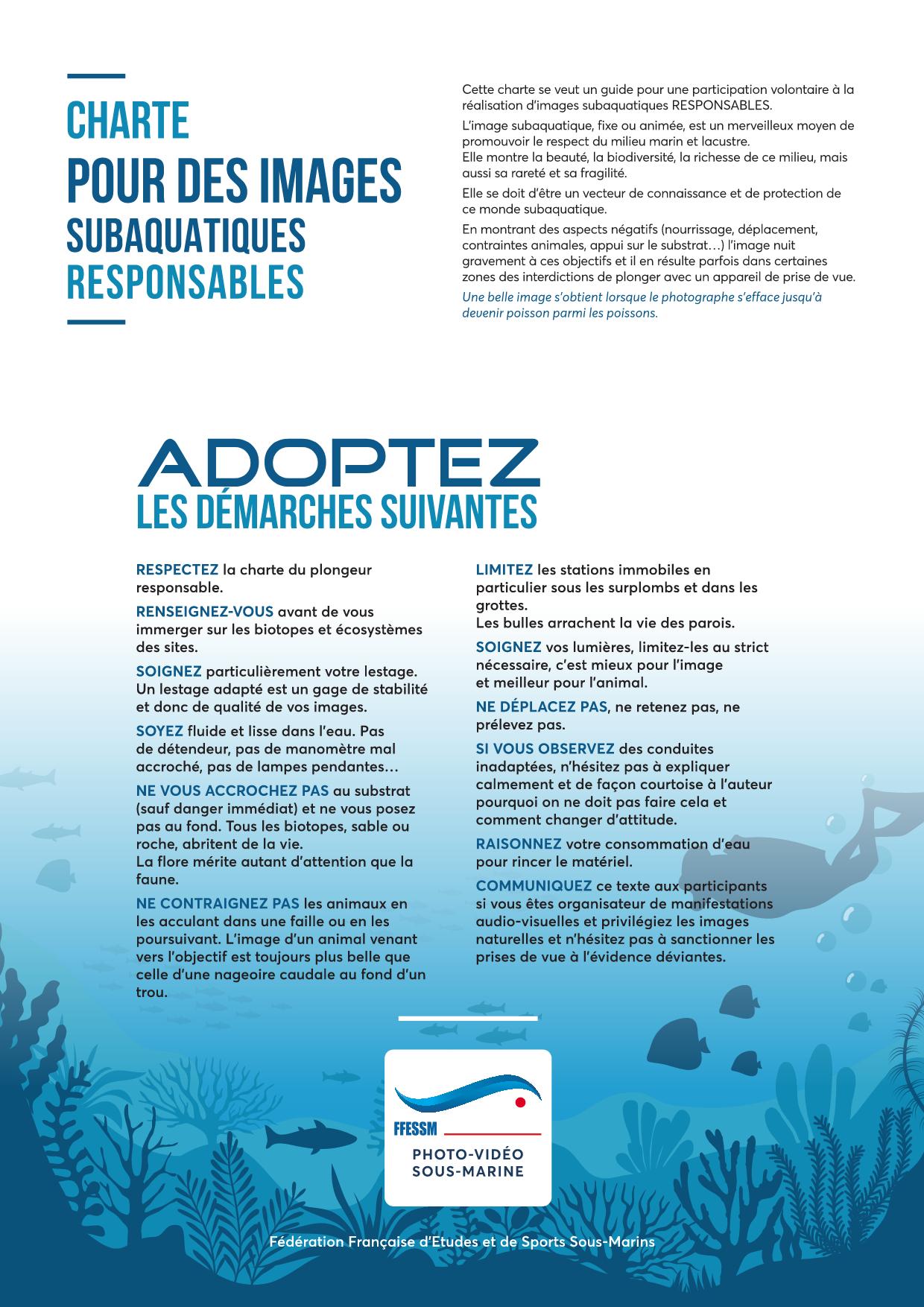 CHARTE
POUR DES IMAGES
SUBAQUATIQUES
RESPONSABLES

Cette charte se veut un guide pour une participation volontaire à la réalisation d'images subaquatiques RESPONSABLES.

L'image subaquatique, fixe ou animée, est un merveilleux moyen de promouvoir le respect du milieu marin et lacustre.
Elle montre la beauté, la biodiversité, la richesse de ce milieu, mais aussi sa rareté et sa fragilité.

Elle se doit d'être un vecteur de connaissance et de protection de ce monde subaquatique.

En montrant des aspects négatifs (nourrissage, déplacement, contraintes animales, appui sur le substrat…) l'image nuit gravement à ces objectifs et il en résulte parfois dans certaines zones des interdictions de plonger avec un appareil de prise de vue.

Une belle image s'obtient lorsque le photographe s'efface jusqu'à devenir poisson parmi les poissons.

ADOPTEZ
LES DÉMARCHES SUIVANTES

RESPECTEZ la charte du plongeur responsable.

RENSEIGNEZ-VOUS avant de vous immerger sur les biotopes et écosystèmes des sites.

SOIGNEZ particulièrement votre lestage. Un lestage adapté est un gage de stabilité et donc de qualité de vos images.

SOYEZ fluide et lisse dans l'eau. Pas de détendeur, pas de manomètre mal accroché, pas de lampes pendantes…

NE VOUS ACCROCHEZ PAS au substrat (sauf danger immédiat) et ne vous posez pas au fond. Tous les biotopes, sable ou roche, abritent de la vie.
La flore mérite autant d'attention que la faune.

NE CONTRAIGNEZ PAS les animaux en les acculant dans une faille ou en les poursuivant. L'image d'un animal venant vers l'objectif est toujours plus belle que celle d'une nageoire caudale au fond d'un trou.

LIMITEZ les stations immobiles en particulier sous les surplombs et dans les grottes.
Les bulles arrachent la vie des parois.

SOIGNEZ vos lumières, limitez-les au strict nécessaire, c'est mieux pour l'image et meilleur pour l'animal.

NE DÉPLACEZ PAS, ne retenez pas, ne prélevez pas.

SI VOUS OBSERVEZ des conduites inadaptées, n'hésitez pas à expliquer calmement et de façon courtoise à l'auteur pourquoi on ne doit pas faire cela et comment changer d'attitude.

RAISONNEZ votre consommation d'eau pour rincer le matériel.

COMMUNIQUEZ ce texte aux participants si vous êtes organisateur de manifestations audio-visuelles et privilégiez les images naturelles et n'hésitez pas à sanctionner les prises de vue à l'évidence déviantes.

FFESSM
PHOTO-VIDÉO
SOUS-MARINE

Fédération Française d'Etudes et de Sports Sous-Marins